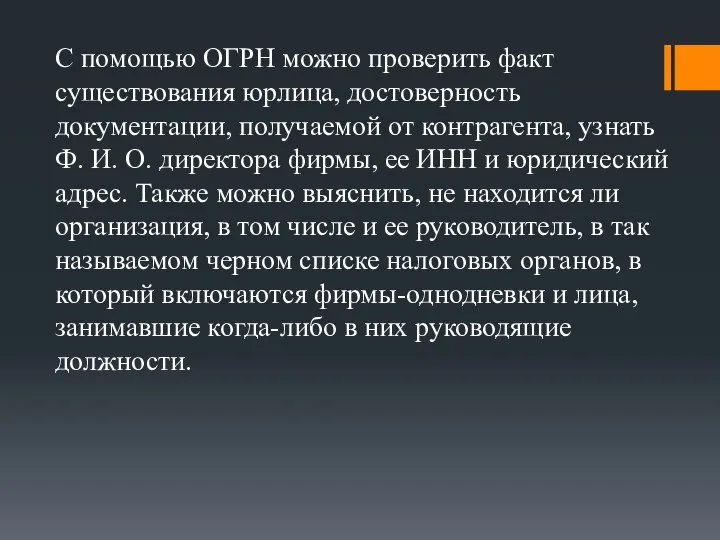 С помощью ОГРН можно проверить факт существования юрлица, достоверность документации, получаемой от контрагента, узнать Ф. И. О. директора фирмы, ее ИНН и юридический адрес. Также можно выяснить, не находится ли организация, в том числе и ее руководитель, в так называемом черном списке налоговых органов, в который включаются фирмы-однодневки и лица, занимавшие когда-либо в них руководящие должности.